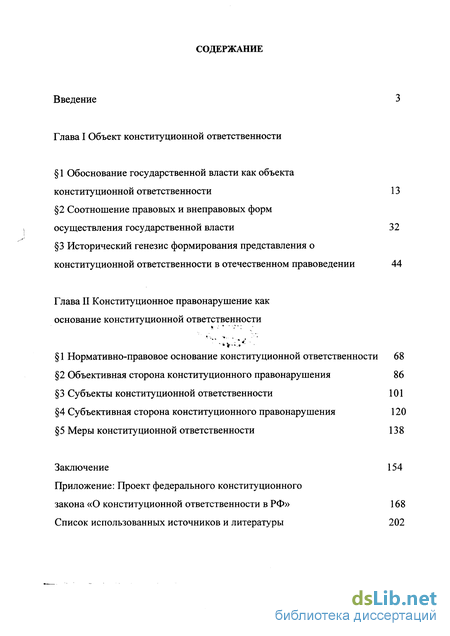 СОДЕРЖАНИЕ

Введение 3

Глава I Объект конституционной ответственности

§1 Обоснование государственной власти как объекта конституционной ответственности 13

§2 Соотношение правовых и внеправовых форм осуществления государственной власти 32

§3 Исторический генезис формирования представления о конституционной ответственности в отечественном правоведении 44

Глава II Конституционное правонарушение как основание конституционной ответственности

§1 Нормативно-правовое основание конституционной ответственности 68

§2 Объективная сторона конституционного правонарушения 86

§3 Субъекты конституционной ответственности 101

§4 Субъективная сторона конституционного правонарушения 120

§5 Меры конституционной ответственности 138

Заключение 154

Приложение: Проект федерального конституционного закона «О конституционной ответственности в РФ» 168

Список использованных источников и литературы 202

dsLib.net
библиотека диссертаций